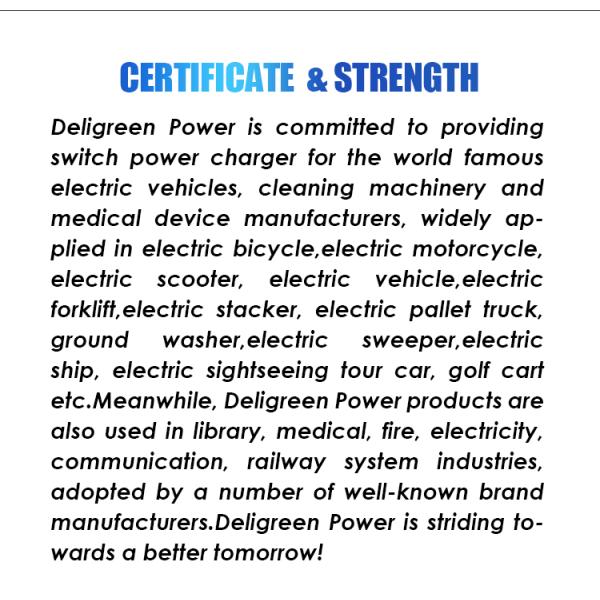 CERTIFICATE & STRENGTH

Deligreen Power is committed to providing switch power charger for the world famous electric vehicles, cleaning machinery and medical device manufacturers, widely applied in electric bicycle,electric motorcycle, electric scooter, electric vehicle,electric forklift,electric stacker, electric pallet truck, ground washer,electric sweeper,electric ship, electric sightseeing tour car, golf cart etc.Meanwhile, Deligreen Power products are also used in library, medical, fire, electricity, communication, railway system industries, adopted by a number of well-known brand manufacturers.Deligreen Power is striding towards a better tomorrow!